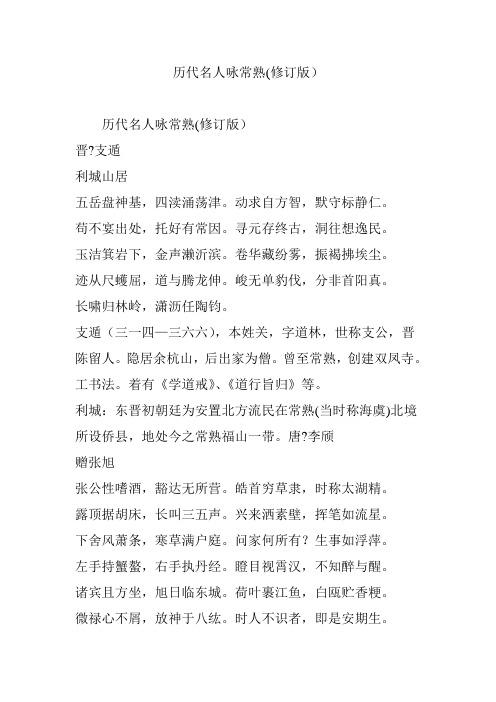 历代名人咏常熟(修订版）

历代名人咏常熟(修订版）

晋?支遁

利城山居

五岳盘神基，四渎涌荡津。动求自方智，默守标静仁。

苟不宴出处，托好有常因。寻元存终古，洞往想逸民。

玉洁箕岩下，金声濑沂滨。卷华藏纷雾，振褐拂埃尘。

迹从尺蠖屈，道与腾龙伸。峻无单豹伐，分非首阳真。

长啸归林岭，潇沥任陶钧。

支遁（三一四—三六六），本姓关，字道林，世称支公，晋陈留人。隐居余杭山，后出家为僧。曾至常熟，创建双凤寺。工书法。着有《学道戒》、《道行旨归》等。

利城：东晋初朝廷为安置北方流民在常熟(当时称海虞)北境所设侨县，地处今之常熟福山一带。唐?李颀

赠张旭

张公性嗜酒，豁达无所营。皓首穷草隶，时称太湖精。

露顶据胡床，长叫三五声。兴来洒素壁，挥笔如流星。

下舍风萧条，寒草满户庭。问家何所有？生事如浮萍。

左手持蟹螯，右手执丹经。瞪目视霄汉，不知醉与醒。

诸宾且方坐，旭日临东城。荷叶裹江鱼，白瓯贮香粳。

微禄心不屑，放神于八纮。时人不识者，即是安期生。